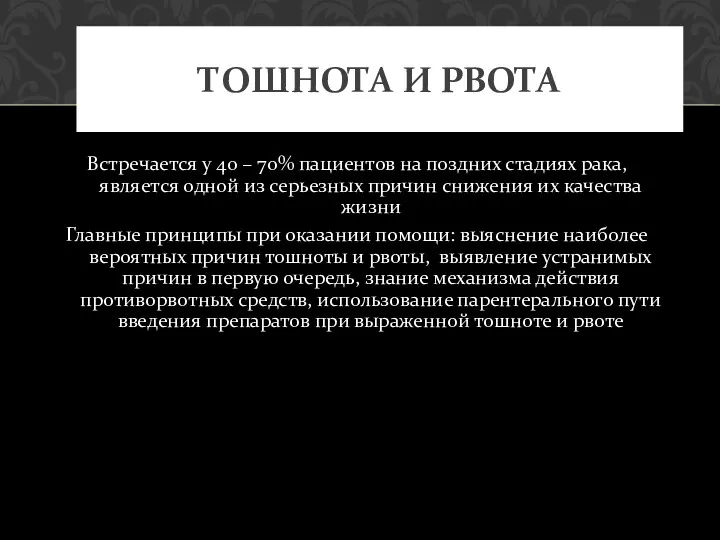 ТОШНОТА И РВОТА

Встречается у 40 – 70% пациентов на поздних стадиях рака, является одной из серьезных причин снижения их качества жизни

Главные принципы при оказании помощи: выяснение наиболее вероятных причин тошноты и рвоты, выявление устранимых причин в первую очередь, знание механизма действия противорвотных средств, использование парентерального пути введения препаратов при выраженной тошноте и рвоте